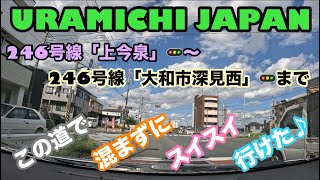 URAMICHI JAPAN

246号線「上今泉」～

246号線「大和市深見西」まで

この道で 混まずに スイスイ 行けた♪